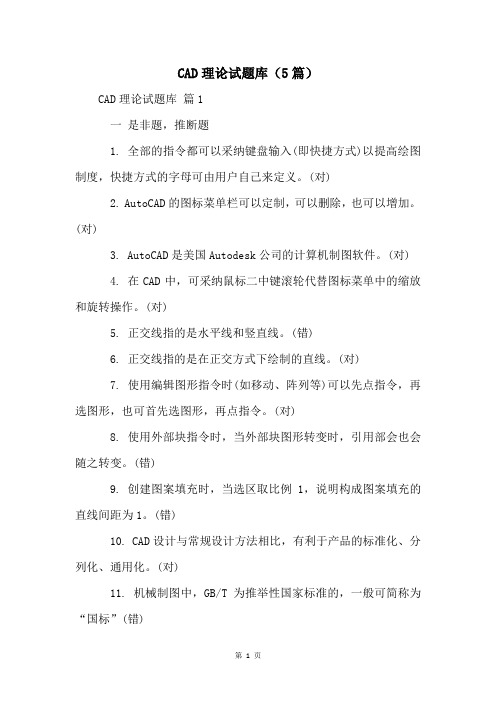 CAD 理论试题库（5 篇）

CAD 理论试题库 篇 1

一 是非题，推断题

1. 全部的指令都可以采纳键盘输入(即快捷方式)以提高绘图制度，快捷方式的字母可由用户自己来定义。(对)

2. AutoCAD 的图标菜单栏可以定制，可以删除，也可以增加。(对)

3. AutoCAD 是美国 Autodesk 公司的计算机制图软件。(对)

4. 在 CAD 中，可采纳鼠标二中键滚轮代替图标菜单中的缩放和旋转操作。(对)

5. 正交线指的是水平线和竖直线。(错)

6. 正交线指的是在正交方式下绘制的直线。(对)

7. 使用编辑图形指令时(如移动、阵列等)可以先点指令，再选图形，也可首先选图形，再点指令。(对)

8. 使用外部块指令时，当外部块图形转变时，引用部会也会随之转变。(错)

9. 创建图案填充时，当选区取比例 1，说明构成图案填充的直线间距为 1。(错)

10. CAD 设计与常规设计方法相比，有利于产品的标准化、分列化、通用化。(对)

11. 机械制图中，GB/T 为推举性国家标准的，一般可简称为“国标”(错)

第 1 页